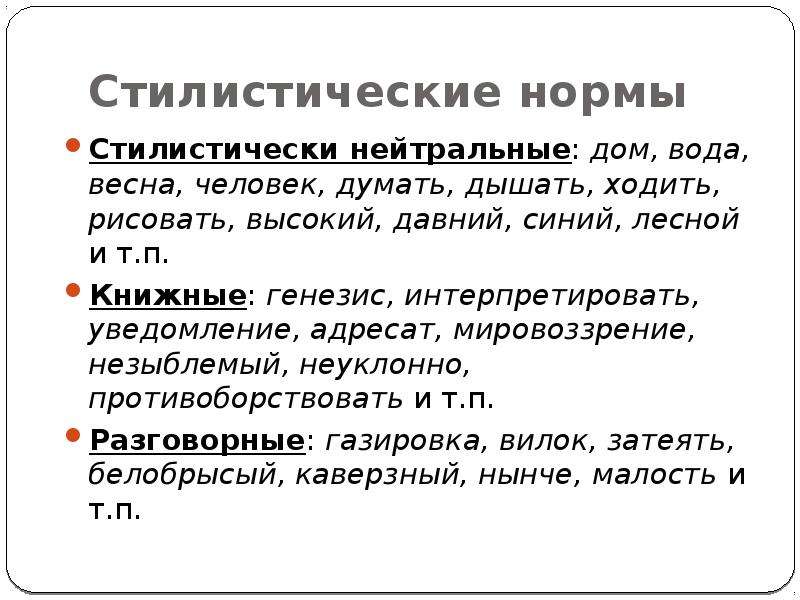 Стилистические нормы

Стилистически нейтральные: дом, вода, весна, человек, думать, дышать, ходить, рисовать, высокий, давний, синий, лесной и т.п.

Книжные: генезис, интерпретировать, уведомление, адресат, мировоззрение, незыблемый, неуклонно, противоборствовать и т.п.

Разговорные: газировка, вилок, затеять, белобрысый, каверзный, нынче, малость и т.п.